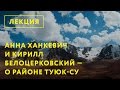 ЛЕКЦИЯ

АННА ХАНКЕВИЧ И КИРИЛЛ БЕЛОЦЕРКОВСКИЙ — О РАЙОНЕ ТУЮК-СУ